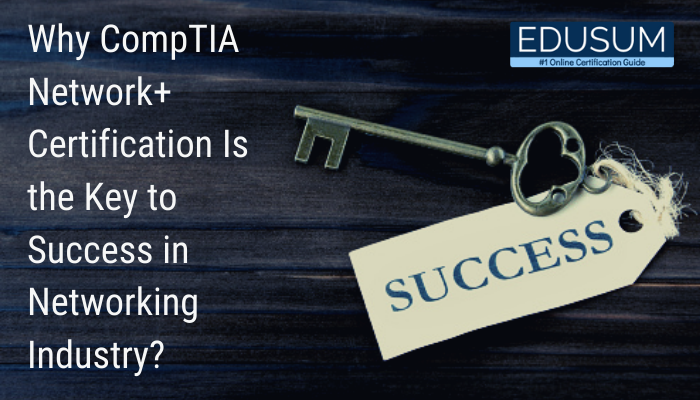 Why CompTIA Network+ Certification Is the Key to Success in Networking Industry?

EDUSUM
#1 Online Certification Guide

SUCCESS